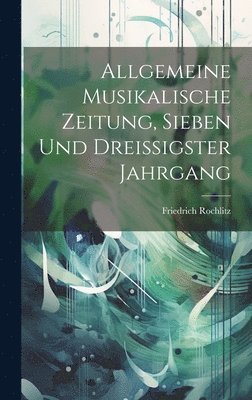 Allgemeine Musikalische Zeitung, Sieben Und Dreissigster Jahrgang

Friedrich Rochlitz